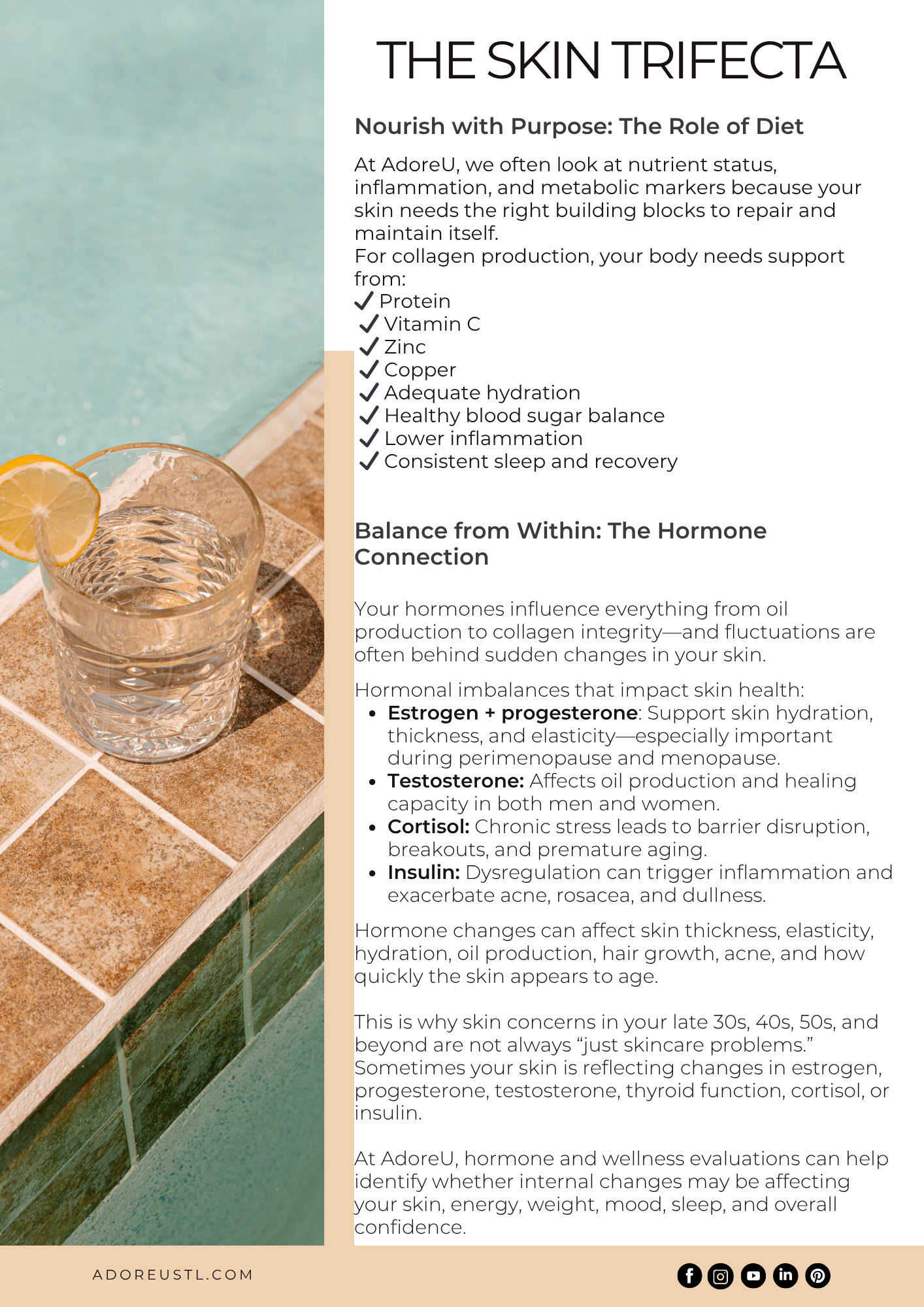 THE SKIN TRIFECTA

Nourish with Purpose: The Role of Diet

At AdoreU, we often look at nutrient status, inflammation, and metabolic markers because your skin needs the right building blocks to repair and maintain itself.
For collagen production, your body needs support from:
✓ Protein
✓ Vitamin C
✓ Zinc
✓ Copper
✓ Adequate hydration
✓ Healthy blood sugar balance
✓ Lower inflammation
✓ Consistent sleep and recovery

Balance from Within: The Hormone Connection

Your hormones influence everything from oil production to collagen integrity—and fluctuations are often behind sudden changes in your skin.

Hormonal imbalances that impact skin health:
• Estrogen + progesterone: Support skin hydration, thickness, and elasticity—especially important during perimenopause and menopause.
• Testosterone: Affects oil production and healing capacity in both men and women.
• Cortisol: Chronic stress leads to barrier disruption, breakouts, and premature aging.
• Insulin: Dysregulation can trigger inflammation and exacerbate acne, rosacea, and dullness.

Hormone changes can affect skin thickness, elasticity, hydration, oil production, hair growth, acne, and how quickly the skin appears to age.

This is why skin concerns in your late 30s, 40s, 50s, and beyond are not always "just skincare problems." Sometimes your skin is reflecting changes in estrogen, progesterone, testosterone, thyroid function, cortisol, or insulin.

At AdoreU, hormone and wellness evaluations can help identify whether internal changes may be affecting your skin, energy, weight, mood, sleep, and overall confidence.

ADOREUSTL.COM